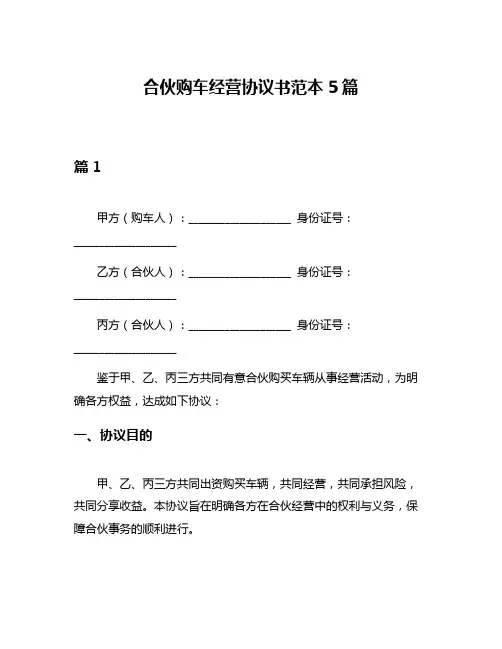 合伙购车经营协议书范本 5 篇

篇 1

甲方（购车人）：__________________ 身份证号：__________________

乙方（合伙人）：__________________ 身份证号：__________________

丙方（合伙人）：__________________ 身份证号：__________________

鉴于甲、乙、丙三方共同有意合伙购买车辆从事经营活动，为明确各方权益，达成如下协议：

一、协议目的

甲、乙、丙三方共同出资购买车辆，共同经营，共同承担风险，共同分享收益。本协议旨在明确各方在合伙经营中的权利与义务，保障合伙事务的顺利进行。